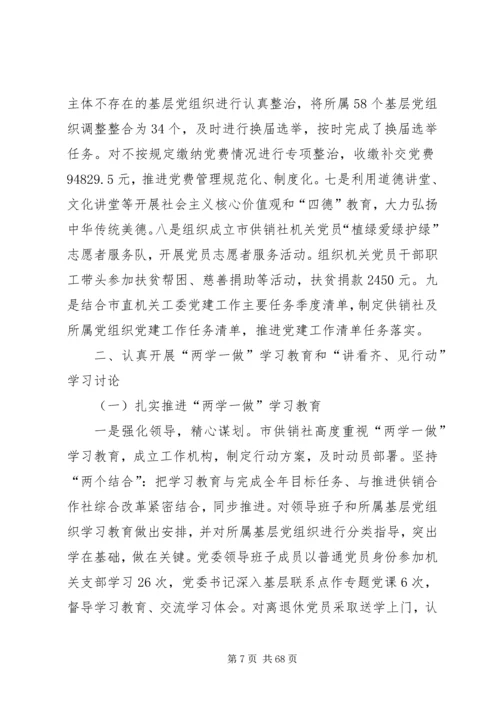 主体不存在的基层党组织进行认真整治，将所属58个基层党组织调整整合为34个，及时进行换届选举，按时完成了换届选举任务。对不按规定缴纳党费情况进行专项整治，收缴补交党费94829.5元，推进党费管理规范化、制度化。七是利用道德讲堂、文化讲堂等开展社会主义核心价值观和“四德”教育，大力弘扬中华传统美德。八是组织成立市供销社机关党员“植绿爱绿护绿”志愿者服务队，开展党员志愿者服务活动。组织机关党员干部职工带头参加扶贫帮困、慈善捐助等活动，扶贫捐款2450元。九是结合市直机关工委党建工作主要任务季度清单，制定供销社及所属党组织党建工作任务清单，推进党建工作清单任务落实。

二、认真开展“两学一做”学习教育和“讲看齐、见行动”学习讨论

（一）扎实推进“两学一做”学习教育

一是强化领导，精心谋划。市供销社高度重视“两学一做”学习教育，成立工作机构，制定行动方案，及时动员部署。坚持“两个结合”：把学习教育与完成全年目标任务、与推进供销合作社综合改革紧密结合，同步推进。对领导班子和所属基层党组织学习教育做出安排，并对所属基层党组织进行分类指导，突出学在基础，做在关键。党委领导班子成员以普通党员身份参加机关支部学习26次，党委书记深入基层联系点作专题党课6次，督导学习教育、交流学习体会。对离退休党员采取送学上门，认

第7页 共68页